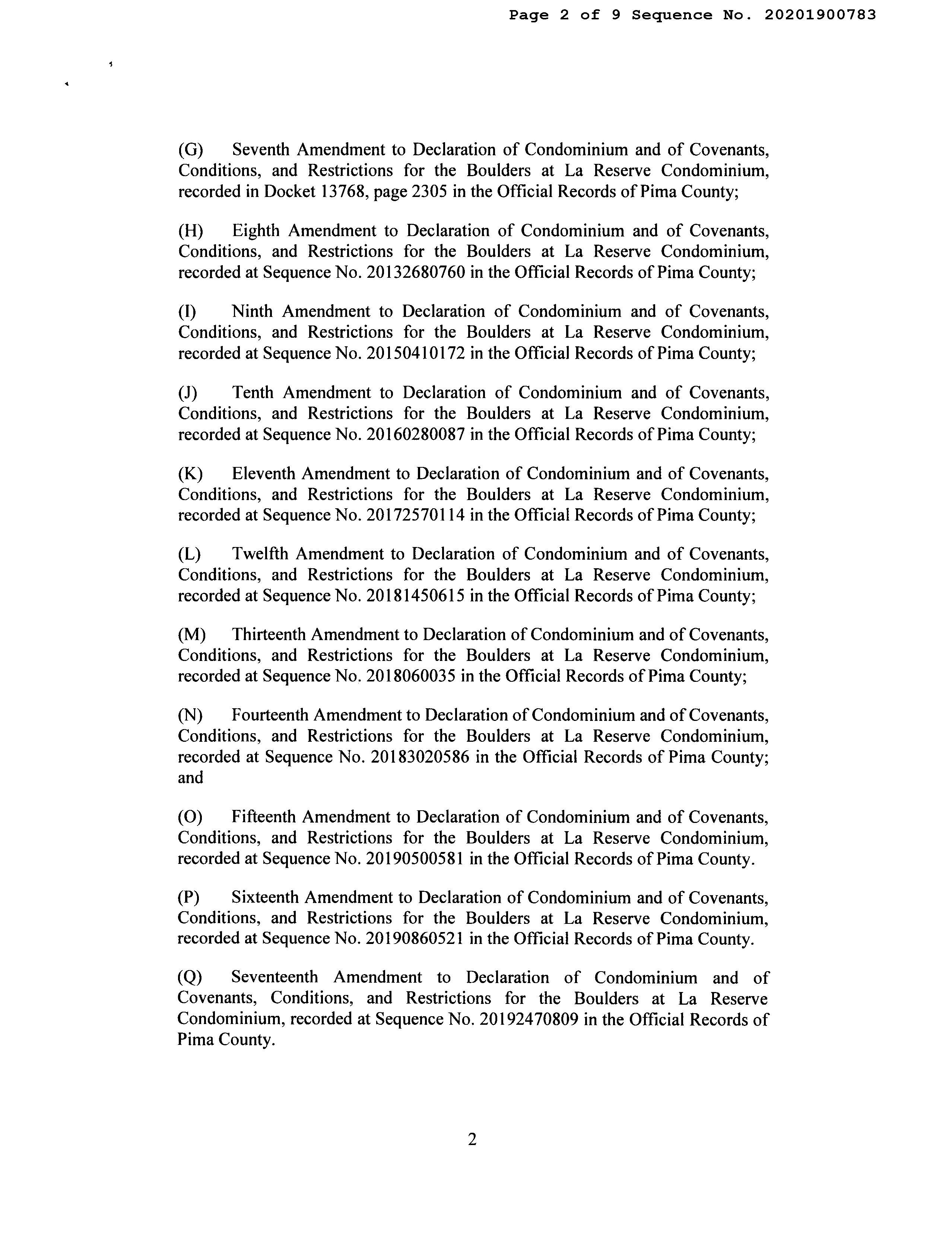 Page 2 of 9 Sequence No. 20201900783

(G) Seventh Amendment to Declaration of Condominium and of Covenants, Conditions, and Restrictions for the Boulders at La Reserve Condominium, recorded in Docket 13768, page 2305 in the Official Records of Pima County;

(H) Eighth Amendment to Declaration of Condominium and of Covenants, Conditions, and Restrictions for the Boulders at La Reserve Condominium, recorded at Sequence No. 20132680760 in the Official Records of Pima County;

(I) Ninth Amendment to Declaration of Condominium and of Covenants, Conditions, and Restrictions for the Boulders at La Reserve Condominium, recorded at Sequence No. 20150410172 in the Official Records of Pima County;

(J) Tenth Amendment to Declaration of Condominium and of Covenants, Conditions, and Restrictions for the Boulders at La Reserve Condominium, recorded at Sequence No. 20160280087 in the Official Records of Pima County;

(K) Eleventh Amendment to Declaration of Condominium and of Covenants, Conditions, and Restrictions for the Boulders at La Reserve Condominium, recorded at Sequence No. 20172570114 in the Official Records of Pima County;

(L) Twelfth Amendment to Declaration of Condominium and of Covenants, Conditions, and Restrictions for the Boulders at La Reserve Condominium, recorded at Sequence No. 20181450615 in the Official Records of Pima County;

(M) Thirteenth Amendment to Declaration of Condominium and of Covenants, Conditions, and Restrictions for the Boulders at La Reserve Condominium, recorded at Sequence No. 2018060035 in the Official Records of Pima County;

(N) Fourteenth Amendment to Declaration of Condominium and of Covenants, Conditions, and Restrictions for the Boulders at La Reserve Condominium, recorded at Sequence No. 20183020586 in the Official Records of Pima County; and

(O) Fifteenth Amendment to Declaration of Condominium and of Covenants, Conditions, and Restrictions for the Boulders at La Reserve Condominium, recorded at Sequence No. 20190500581 in the Official Records of Pima County.

(P) Sixteenth Amendment to Declaration of Condominium and of Covenants, Conditions, and Restrictions for the Boulders at La Reserve Condominium, recorded at Sequence No. 20190860521 in the Official Records of Pima County.

(Q) Seventeenth Amendment to Declaration of Condominium and of Covenants, Conditions, and Restrictions for the Boulders at La Reserve Condominium, recorded at Sequence No. 20192470809 in the Official Records of Pima County.

2